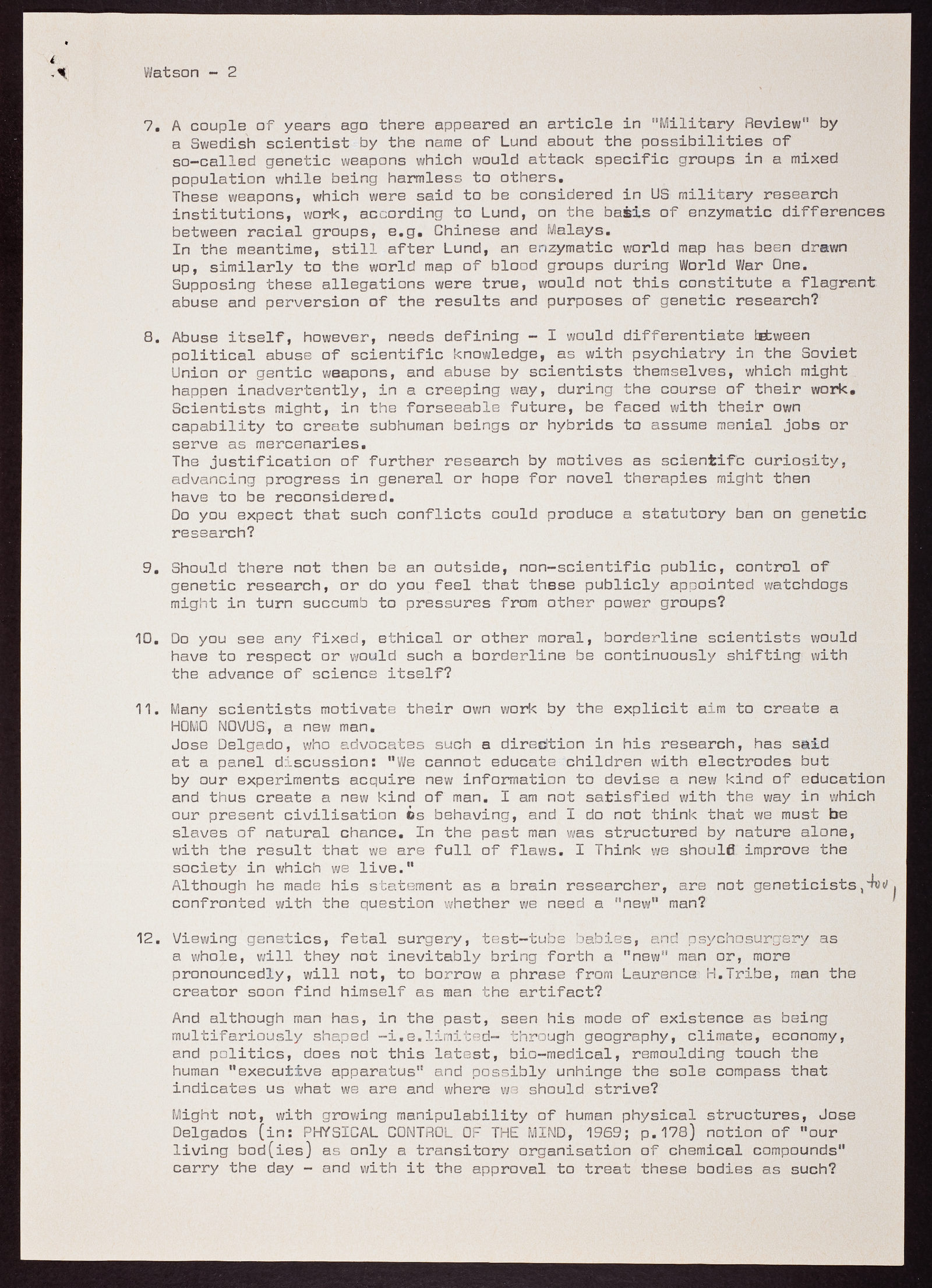 Watson - 2

7. A couple of years ago there appeared an article in "Military Review" by a Swedish scientist by the name of Lund about the possibilities of so-called genetic weapons which would attack specific groups in a mixed population while being harmless to others.
These weapons, which were said to be considered in US military research institutions, work, according to Lund, on the basis of enzymatic differences between racial groups, e.g. Chinese and Malays.
In the meantime, still after Lund, an enzymatic world map has been drawn up, similarly to the world map of blood groups during World War One.
Supposing these allegations were true, would not this constitute a flagrant abuse and perversion of the results and purposes of genetic research?

8. Abuse itself, however, needs defining - I would differentiate between political abuse of scientific knowledge, as with psychiatry in the Soviet Union or gentic weapons, and abuse by scientists themselves, which might happen inadvertently, in a creeping way, during the course of their work.
Scientists might, in the forseeable future, be faced with their own capability to create subhuman beings or hybrids to assume menial jobs or serve as mercenaries.
The justification of further research by motives as scientifc curiosity, advancing progress in general or hope for novel therapies might then have to be reconsidered.
Do you expect that such conflicts could produce a statutory ban on genetic research?

9. Should there not then be an outside, non-scientific public, control of genetic research, or do you feel that these publicly appointed watchdogs might in turn succumb to pressures from other power groups?

10. Do you see any fixed, ethical or other moral, borderline scientists would have to respect or would such a borderline be continuously shifting with the advance of science itself?

11. Many scientists motivate their own work by the explicit aim to create a HOMO NOVUS, a new man.
Jose Delgado, who advocates such a direction in his research, has said at a panel discussion: "We cannot educate children with electrodes but by our experiments acquire new information to devise a new kind of education and thus create a new kind of man. I am not satisfied with the way in which our present civilisation is behaving, and I do not think that we must be slaves of natural chance. In the past man was structured by nature alone, with the result that we are full of flaws. I Think we should improve the society in which we live."
Although he made his statement as a brain researcher, are not geneticists, too, confronted with the question whether we need a "new" man?

12. Viewing genetics, fetal surgery, test-tube babies, and psychosurgery as a whole, will they not inevitably bring forth a "new" man or, more pronouncedly, will not, to borrow a phrase from Laurence H.Tribe, man the creator soon find himself as man the artifact?

And although man has, in the past, seen his mode of existence as being multifariously shaped -i.e.limited- through geography, climate, economy, and politics, does not this latest, bio-medical, remoulding touch the human "executive apparatus" and possibly unhinge the sole compass that indicates us what we are and where we should strive?

Might not, with growing manipulability of human physical structures, Jose Delgados (in: PHYSICAL CONTROL OF THE MIND, 1969; p.178) notion of "our living bod(ies) as only a transitory organisation of chemical compounds" carry the day - and with it the approval to treat these bodies as such?